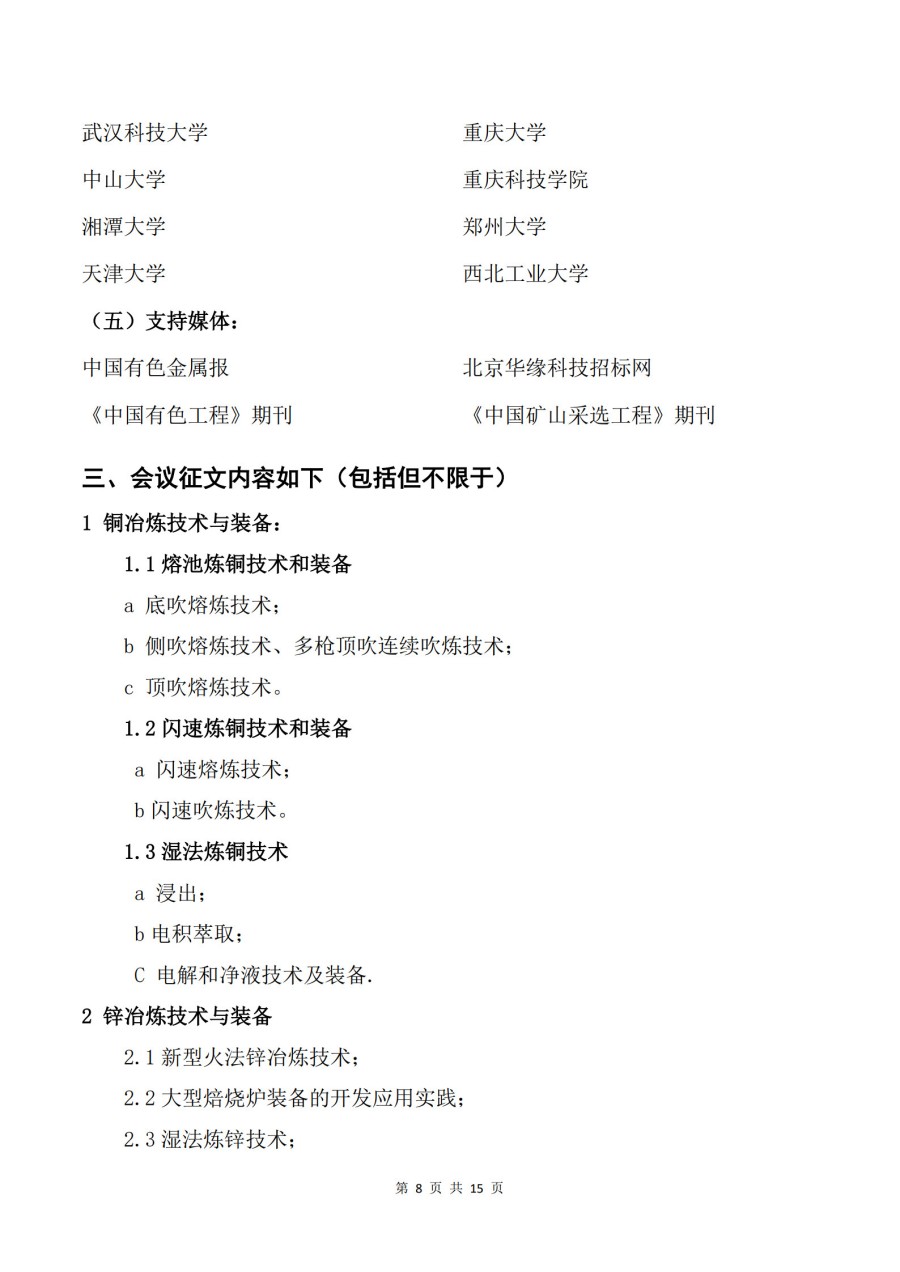 武汉科技大学

中山大学

湘潭大学

天津大学

重庆大学

重庆科技学院

郑州大学

西北工业大学

（五）支持媒体：

中国有色金属报

《中国有色工程》期刊

北京华缘科技招标网

《中国矿山采选工程》期刊

三、会议征文内容如下（包括但不限于）

1 铜冶炼技术与装备：

1.1 熔池炼铜技术和装备

a 底吹熔炼技术；

b 侧吹熔炼技术、多枪顶吹连续吹炼技术；

c 顶吹熔炼技术。

1.2 闪速炼铜技术和装备

a 闪速熔炼技术；

b 闪速吹炼技术。

1.3 湿法炼铜技术

a 浸出；

b 电积萃取；

C 电解和净液技术及装备.

2 锌冶炼技术与装备

2.1 新型火法锌冶炼技术；

2.2 大型焙烧炉装备的开发应用实践；

2.3 湿法炼锌技术；

第 8 页 共 15 页